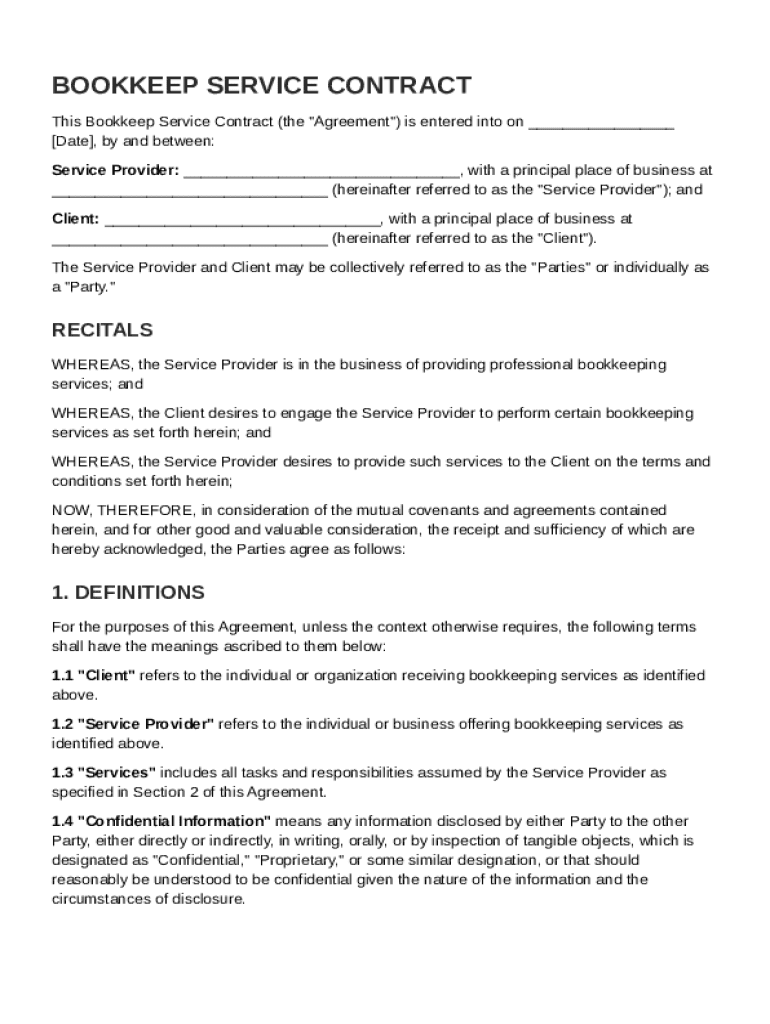 BOOKKEEP SERVICE CONTRACT

This Bookkeep Service Contract (the "Agreement") is entered into on ________________ [Date], by and between:

Service Provider: ______________________________, with a principal place of business at ______________________________ (hereinafter referred to as the "Service Provider"); and

Client: ______________________________, with a principal place of business at ______________________________ (hereinafter referred to as the "Client").

The Service Provider and Client may be collectively referred to as the "Parties" or individually as a "Party."

RECITALS

WHEREAS, the Service Provider is in the business of providing professional bookkeeping services; and

WHEREAS, the Client desires to engage the Service Provider to perform certain bookkeeping services as set forth herein; and

WHEREAS, the Service Provider desires to provide such services to the Client on the terms and conditions set forth herein;

NOW, THEREFORE, in consideration of the mutual covenants and agreements contained herein, and for other good and valuable consideration, the receipt and sufficiency of which are hereby acknowledged, the Parties agree as follows:

1. DEFINITIONS

For the purposes of this Agreement, unless the context otherwise requires, the following terms shall have the meanings ascribed to them below:

1.1 "Client" refers to the individual or organization receiving bookkeeping services as identified above.

1.2 "Service Provider" refers to the individual or business offering bookkeeping services as identified above.

1.3 "Services" includes all tasks and responsibilities assumed by the Service Provider as specified in Section 2 of this Agreement.

1.4 "Confidential Information" means any information disclosed by either Party to the other Party, either directly or indirectly, in writing, orally, or by inspection of tangible objects, which is designated as "Confidential," "Proprietary," or some similar designation, or that should reasonably be understood to be confidential given the nature of the information and the circumstances of disclosure.